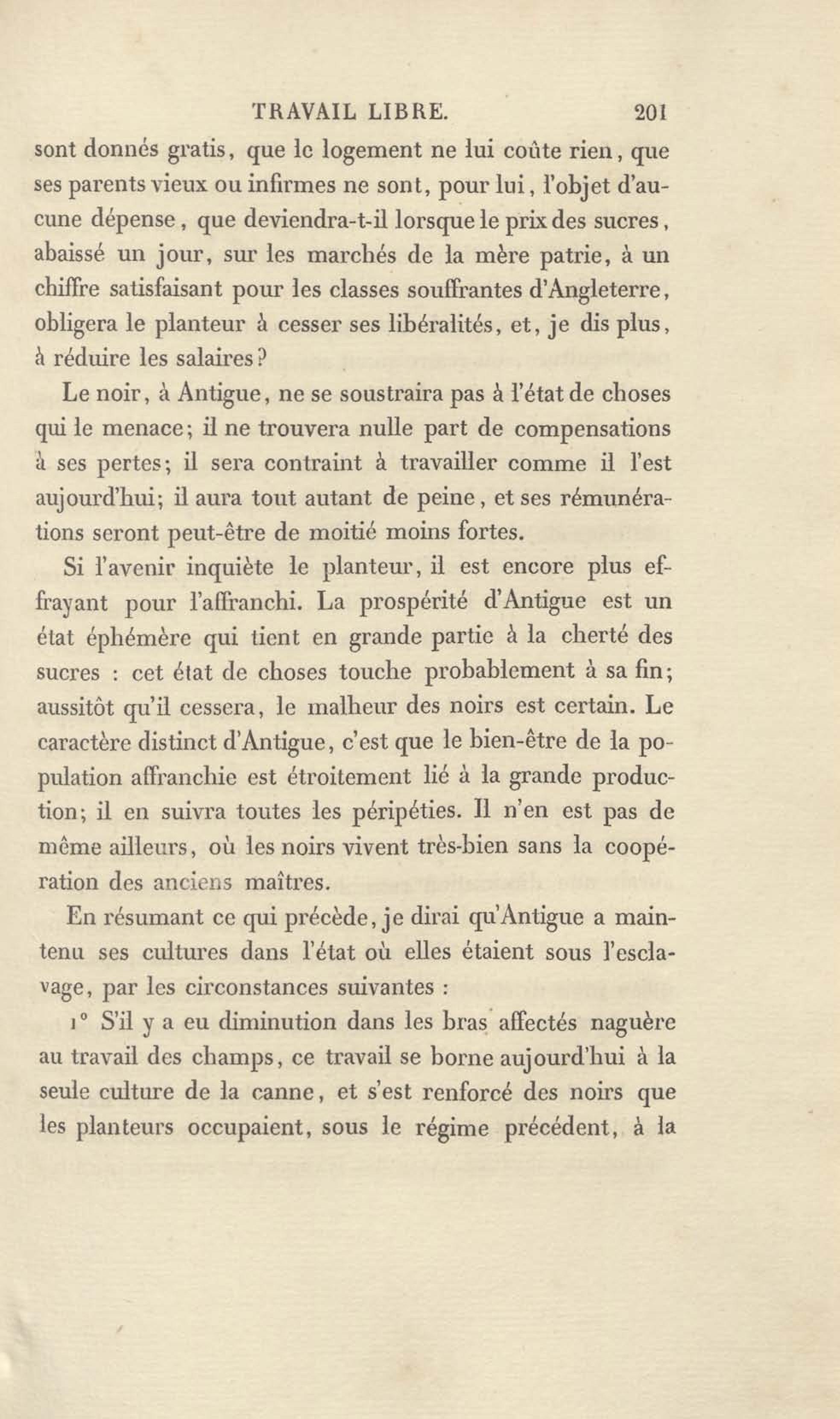 TRAVAIL LIBRE. 201

sont donnés gratis, que le logement ne lui coûte rien, que ses parents vieux ou infirmes ne sont, pour lui, l'objet d'aucune dépense, que deviendra-t-il lorsque le prix des sucres, abaissé un jour, sur les marchés de la mère patrie, à un chiffre satisfaisant pour les classes souffrantes d'Angleterre, obligera le planteur à cesser ses libéralités, et, je dis plus, à réduire les salaires?

Le noir, à Antigue, ne se soustraira pas à l'état de choses qui le menace; il ne trouvera nulle part de compensations à ses pertes; il sera contraint à travailler comme il l'est aujourd'hui; il aura tout autant de peine, et ses rémunérations seront peut-être de moitié moins fortes.

Si l'avenir inquiète le planteur, il est encore plus effrayant pour l'affranchi. La prospérité d'Antigue est un état éphémère qui tient en grande partie à la cherté des sucres : cet état de choses touche probablement à sa fin; aussitôt qu'il cessera, le malheur des noirs est certain. Le caractère distinct d'Antigue, c'est que le bien-être de la population affranchie est étroitement lié à la grande production; il en suivra toutes les péripéties. Il n'en est pas de même ailleurs, où les noirs vivent très-bien sans la coopération des anciens maîtres.

En résumant ce qui précède, je dirai qu'Antigue a maintenu ses cultures dans l'état où elles étaient sous l'esclavage, par les circonstances suivantes :

1° S'il y a eu diminution dans les bras affectés naguère au travail des champs, ce travail se borne aujourd'hui à la seule culture de la canne, et s'est renforcé des noirs que les planteurs occupaient, sous le régime précédent, à la